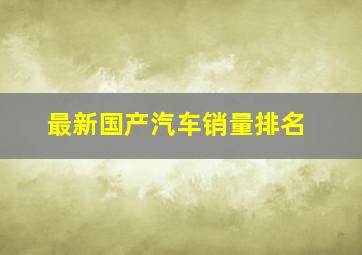 最新国产汽车销量排名